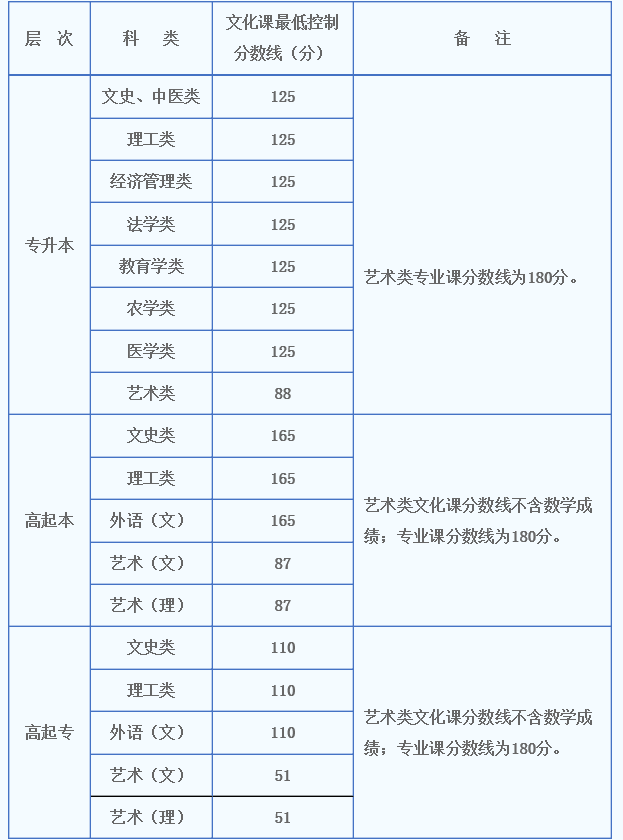 | 层 次 | 科 类 | 文化课最低控制分数线（分） | 备 注 |
|---|---|---|---|
| 专升本 | 文史、中医类 | 125 | 艺术类专业课分数线为180分。 |
| | 理工类 | 125 | |
| | 经济管理类 | 125 | |
| | 法学类 | 125 | |
| | 教育学类 | 125 | |
| | 农学类 | 125 | |
| | 医学类 | 125 | |
| | 艺术类 | 88 | |
| 高起本 | 文史类 | 165 | 艺术类文化课分数线不含数学成绩；专业课分数线为180分。 |
| | 理工类 | 165 | |
| | 外语（文） | 165 | |
| | 艺术（文） | 87 | |
| | 艺术（理） | 87 | |
| 高起专 | 文史类 | 110 | 艺术类文化课分数线不含数学成绩；专业课分数线为180分。 |
| | 理工类 | 110 | |
| | 外语（文） | 110 | |
| | 艺术（文） | 51 | |
| | 艺术（理） | 51 | |